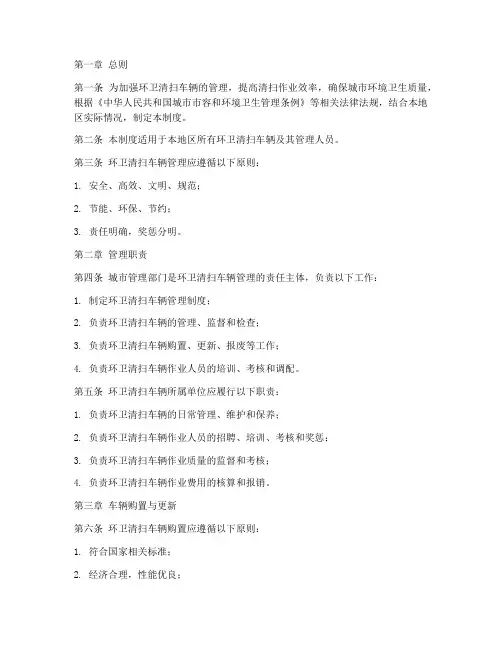 第一章 总则

第一条 为加强环卫清扫车辆的管理，提高清扫作业效率，确保城市环境卫生质量，根据《中华人民共和国城市市容和环境卫生管理条例》等相关法律法规，结合本地区实际情况，制定本制度。

第二条 本制度适用于本地区所有环卫清扫车辆及其管理人员。

第三条 环卫清扫车辆管理应遵循以下原则：

1. 安全、高效、文明、规范；

2. 节能、环保、节约；

3. 责任明确，奖惩分明。

第二章 管理职责

第四条 城市管理部门是环卫清扫车辆管理的责任主体，负责以下工作：

1. 制定环卫清扫车辆管理制度；

2. 负责环卫清扫车辆的管理、监督和检查；

3. 负责环卫清扫车辆购置、更新、报废等工作；

4. 负责环卫清扫车辆作业人员的培训、考核和调配。

第五条 环卫清扫车辆所属单位应履行以下职责：

1. 负责环卫清扫车辆的日常管理、维护和保养；

2. 负责环卫清扫车辆作业人员的招聘、培训、考核和奖惩；

3. 负责环卫清扫车辆作业质量的监督和考核；

4. 负责环卫清扫车辆作业费用的核算和报销。

第三章 车辆购置与更新

第六条 环卫清扫车辆购置应遵循以下原则：

1. 符合国家相关标准；

2. 经济合理，性能优良；